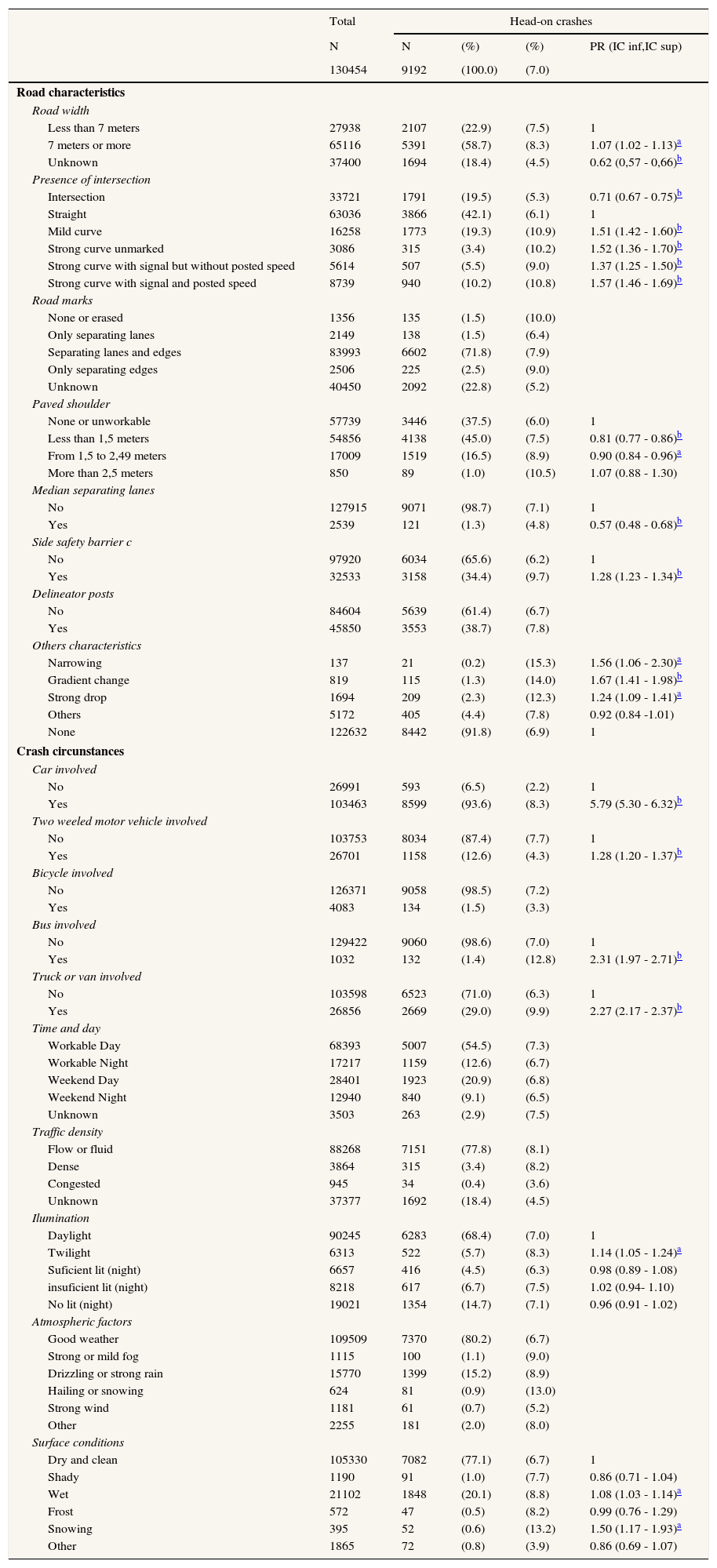 | | Total | Head-on crashes | | | |
|---|---|---|---|---|---|
| | N | N | (%) | (%) | PR (IC inf,IC sup) |
| | 130454 | 9192 | (100.0) | (7.0) | |
| **Road characteristics** | | | | | |
| *Road width* | | | | | |
| Less than 7 meters | 27938 | 2107 | (22.9) | (7.5) | 1 |
| 7 meters or more | 65116 | 5391 | (58.7) | (8.3) | 1.07 (1.02 - 1.13)$^a$ |
| Unknown | 37400 | 1694 | (18.4) | (4.5) | 0.62 (0,57 - 0,66)$^b$ |
| *Presence of intersection* | | | | | |
| Intersection | 33721 | 1791 | (19.5) | (5.3) | 0.71 (0.67 - 0.75)$^b$ |
| Straight | 63036 | 3866 | (42.1) | (6.1) | 1 |
| Mild curve | 16258 | 1773 | (19.3) | (10.9) | 1.51 (1.42 - 1.60)$^b$ |
| Strong curve unmarked | 3086 | 315 | (3.4) | (10.2) | 1.52 (1.36 - 1.70)$^b$ |
| Strong curve with signal but without posted speed | 5614 | 507 | (5.5) | (9.0) | 1.37 (1.25 - 1.50)$^b$ |
| Strong curve with signal and posted speed | 8739 | 940 | (10.2) | (10.8) | 1.57 (1.46 - 1.69)$^b$ |
| *Road marks* | | | | | |
| None or erased | 1356 | 135 | (1.5) | (10.0) | |
| Only separating lanes | 2149 | 138 | (1.5) | (6.4) | |
| Separating lanes and edges | 83993 | 6602 | (71.8) | (7.9) | |
| Only separating edges | 2506 | 225 | (2.5) | (9.0) | |
| Unknown | 40450 | 2092 | (22.8) | (5.2) | |
| *Paved shoulder* | | | | | |
| None or unworkable | 57739 | 3446 | (37.5) | (6.0) | 1 |
| Less than 1,5 meters | 54856 | 4138 | (45.0) | (7.5) | 0.81 (0.77 - 0.86)$^b$ |
| From 1,5 to 2,49 meters | 17009 | 1519 | (16.5) | (8.9) | 0.90 (0.84 - 0.96)$^a$ |
| More than 2,5 meters | 850 | 89 | (1.0) | (10.5) | 1.07 (0.88 - 1.30) |
| *Median separating lanes* | | | | | |
| No | 127915 | 9071 | (98.7) | (7.1) | 1 |
| Yes | 2539 | 121 | (1.3) | (4.8) | 0.57 (0.48 - 0.68)$^b$ |
| *Side safety barrier c* | | | | | |
| No | 97920 | 6034 | (65.6) | (6.2) | 1 |
| Yes | 32533 | 3158 | (34.4) | (9.7) | 1.28 (1.23 - 1.34)$^b$ |
| *Delineator posts* | | | | | |
| No | 84604 | 5639 | (61.4) | (6.7) | |
| Yes | 45850 | 3553 | (38.7) | (7.8) | |
| *Others characteristics* | | | | | |
| Narrowing | 137 | 21 | (0.2) | (15.3) | 1.56 (1.06 - 2.30)$^a$ |
| Gradient change | 819 | 115 | (1.3) | (14.0) | 1.67 (1.41 - 1.98)$^b$ |
| Strong drop | 1694 | 209 | (2.3) | (12.3) | 1.24 (1.09 - 1.41)$^a$ |
| Others | 5172 | 405 | (4.4) | (7.8) | 0.92 (0.84 -1.01) |
| None | 122632 | 8442 | (91.8) | (6.9) | 1 |
| **Crash circunstances** | | | | | |
| *Car involved* | | | | | |
| No | 26991 | 593 | (6.5) | (2.2) | 1 |
| Yes | 103463 | 8599 | (93.6) | (8.3) | 5.79 (5.30 - 6.32)$^b$ |
| *Two weeled motor vehicle involved* | | | | | |
| No | 103753 | 8034 | (87.4) | (7.7) | 1 |
| Yes | 26701 | 1158 | (12.6) | (4.3) | 1.28 (1.20 - 1.37)$^b$ |
| *Bicycle involved* | | | | | |
| No | 126371 | 9058 | (98.5) | (7.2) | |
| Yes | 4083 | 134 | (1.5) | (3.3) | |
| *Bus involved* | | | | | |
| No | 129422 | 9060 | (98.6) | (7.0) | 1 |
| Yes | 1032 | 132 | (1.4) | (12.8) | 2.31 (1.97 - 2.71)$^b$ |
| *Truck or van involved* | | | | | |
| No | 103598 | 6523 | (71.0) | (6.3) | 1 |
| Yes | 26856 | 2669 | (29.0) | (9.9) | 2.27 (2.17 - 2.37)$^b$ |
| *Time and day* | | | | | |
| Workable Day | 68393 | 5007 | (54.5) | (7.3) | |
| Workable Night | 17217 | 1159 | (12.6) | (6.7) | |
| Weekend Day | 28401 | 1923 | (20.9) | (6.8) | |
| Weekend Night | 12940 | 840 | (9.1) | (6.5) | |
| Unknown | 3503 | 263 | (2.9) | (7.5) | |
| *Traffic density* | | | | | |
| Flow or fluid | 88268 | 7151 | (77.8) | (8.1) | |
| Dense | 3864 | 315 | (3.4) | (8.2) | |
| Congested | 945 | 34 | (0.4) | (3.6) | |
| Unknown | 37377 | 1692 | (18.4) | (4.5) | |
| *Ilumination* | | | | | |
| Daylight | 90245 | 6283 | (68.4) | (7.0) | 1 |
| Twilight | 6313 | 522 | (5.7) | (8.3) | 1.14 (1.05 - 1.24)$^a$ |
| Suficient lit (night) | 6657 | 416 | (4.5) | (6.3) | 0.98 (0.89 - 1.08) |
| insuficient lit (night) | 8218 | 617 | (6.7) | (7.5) | 1.02 (0.94- 1.10) |
| No lit (night) | 19021 | 1354 | (14.7) | (7.1) | 0.96 (0.91 - 1.02) |
| *Atmospheric factors* | | | | | |
| Good weather | 109509 | 7370 | (80.2) | (6.7) | |
| Strong or mild fog | 1115 | 100 | (1.1) | (9.0) | |
| Drizzling or strong rain | 15770 | 1399 | (15.2) | (8.9) | |
| Hailing or snowing | 624 | 81 | (0.9) | (13.0) | |
| Strong wind | 1181 | 61 | (0.7) | (5.2) | |
| Other | 2255 | 181 | (2.0) | (8.0) | |
| *Surface conditions* | | | | | |
| Dry and clean | 105330 | 7082 | (77.1) | (6.7) | 1 |
| Shady | 1190 | 91 | (1.0) | (7.7) | 0.86 (0.71 - 1.04) |
| Wet | 21102 | 1848 | (20.1) | (8.8) | 1.08 (1.03 - 1.14)$^a$ |
| Frost | 572 | 47 | (0.5) | (8.2) | 0.99 (0.76 - 1.29) |
| Snowing | 395 | 52 | (0.6) | (13.2) | 1.50 (1.17 - 1.93)$^a$ |
| Other | 1865 | 72 | (0.8) | (3.9) | 0.86 (0.69 - 1.07) |